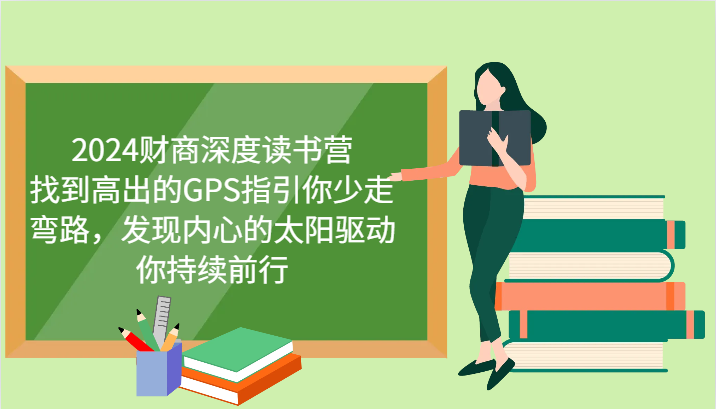 2024财商深度读书营
找到高出的GPS指引你少走弯路，发现内心的太阳驱动你持续前行